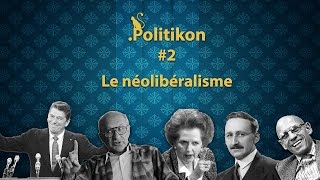 .Politikon
#2
Le néolibéralisme